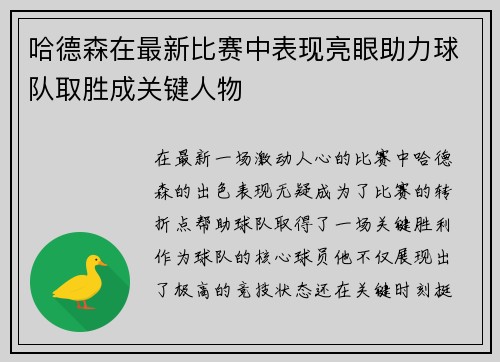 哈德森在最新比赛中表现亮眼助力球队取胜成关键人物

在最新一场激动人心的比赛中哈德森的出色表现无疑成为了比赛的转折点帮助球队取得了一场关键胜利作为球队的核心球员他不仅展现出了极高的竞技状态还在关键时刻挺